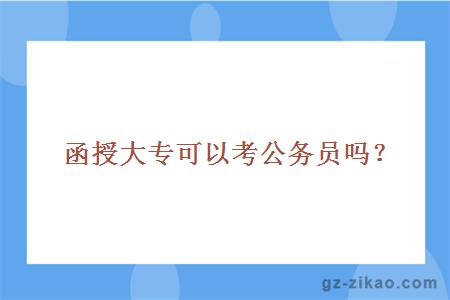 函授大专可以考公务员吗？

gz-zikao.com